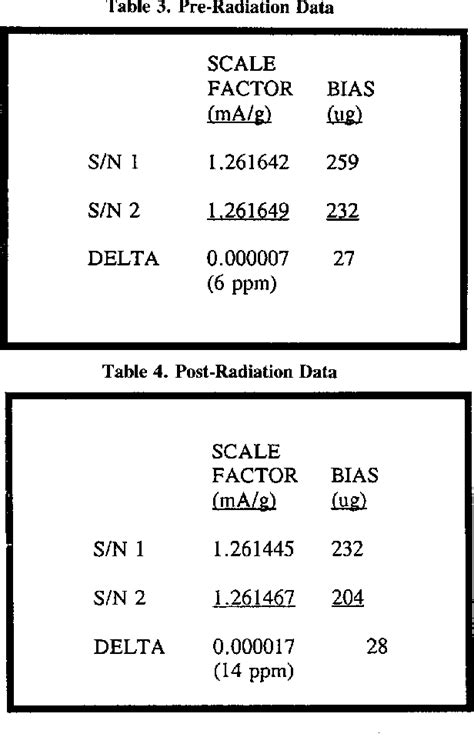 Table 3. Pre-Radiation Data

| | SCALE FACTOR (mA/g) | BIAS (ug) |
|---|---|---|
| S/N 1 | 1.261642 | 259 |
| S/N 2 | 1.261649 | 232 |
| DELTA | 0.000007 (6 ppm) | 27 |

Table 4. Post-Radiation Data

| | SCALE FACTOR (mA/g) | BIAS (ug) |
|---|---|---|
| S/N 1 | 1.261445 | 232 |
| S/N 2 | 1.261467 | 204 |
| DELTA | 0.000017 (14 ppm) | 28 |